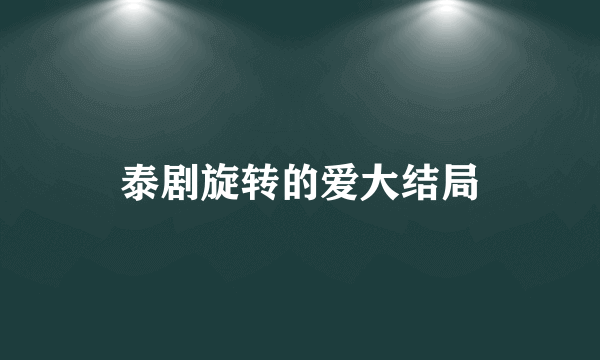 泰剧旋转的爱大结局